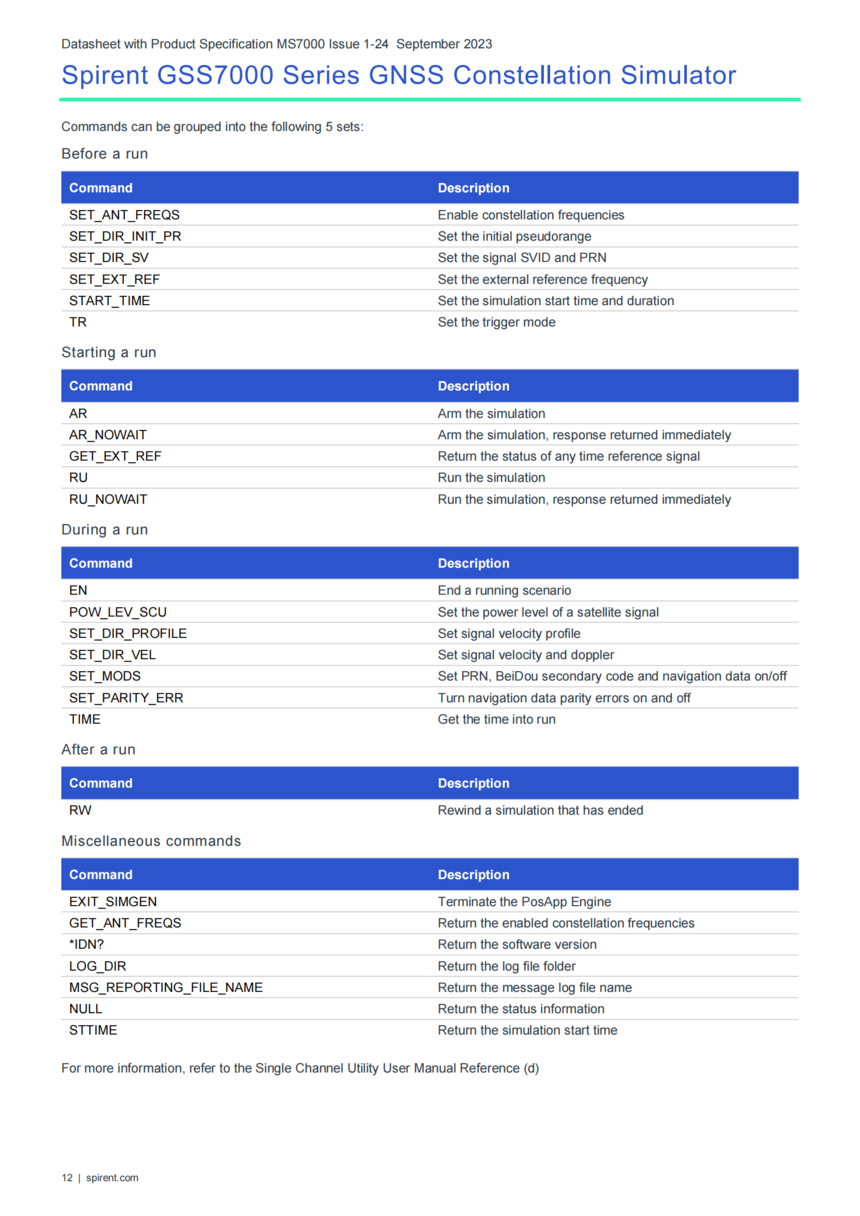 Datasheet with Product Specification MS7000 Issue 1-24 September 2023

Spirent GSS7000 Series GNSS Constellation Simulator

Commands can be grouped into the following 5 sets:

Before a run

| Command | Description |
|---|---|
| SET_ANT_FREQS | Enable constellation frequencies |
| SET_DIR_INIT_PR | Set the initial pseudorange |
| SET_DIR_SV | Set the signal SVID and PRN |
| SET_EXT_REF | Set the external reference frequency |
| START_TIME | Set the simulation start time and duration |
| TR | Set the trigger mode |

Starting a run

| Command | Description |
|---|---|
| AR | Arm the simulation |
| AR_NOWAIT | Arm the simulation, response returned immediately |
| GET_EXT_REF | Return the status of any time reference signal |
| RU | Run the simulation |
| RU_NOWAIT | Run the simulation, response returned immediately |

During a run

| Command | Description |
|---|---|
| EN | End a running scenario |
| POW_LEV_SCU | Set the power level of a satellite signal |
| SET_DIR_PROFILE | Set signal velocity profile |
| SET_DIR_VEL | Set signal velocity and doppler |
| SET_MODS | Set PRN, BeiDou secondary code and navigation data on/off |
| SET_PARITY_ERR | Turn navigation data parity errors on and off |
| TIME | Get the time into run |

After a run

| Command | Description |
|---|---|
| RW | Rewind a simulation that has ended |

Miscellaneous commands

| Command | Description |
|---|---|
| EXIT_SIMGEN | Terminate the PosApp Engine |
| GET_ANT_FREQS | Return the enabled constellation frequencies |
| *IDN? | Return the software version |
| LOG_DIR | Return the log file folder |
| MSG_REPORTING_FILE_NAME | Return the message log file name |
| NULL | Return the status information |
| STTIME | Return the simulation start time |

For more information, refer to the Single Channel Utility User Manual Reference (d)

12 | spirent.com